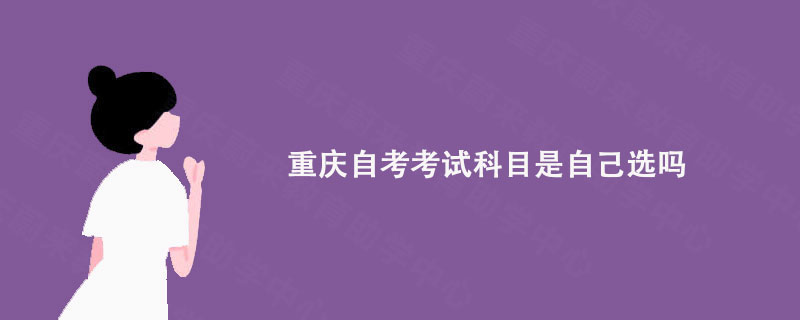 重庆自考考试科目是自己选吗